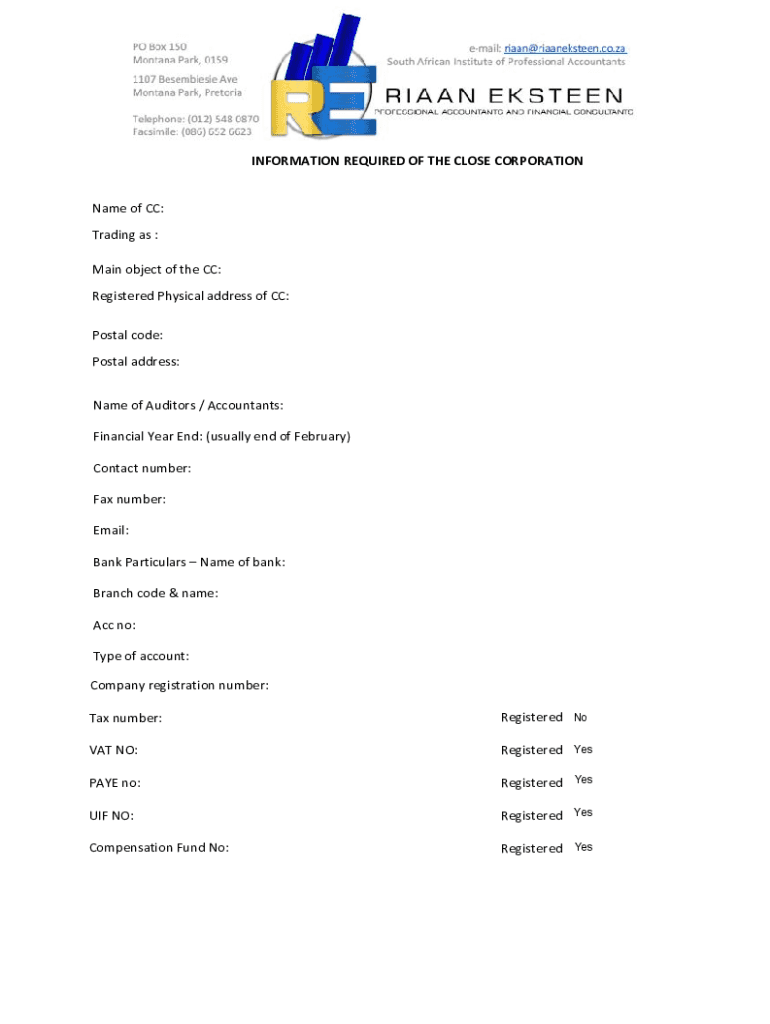 PO Box 150
Montana Park, 0159

1107 Besembiesie Ave
Montana Park, Pretoria

Telephone: (012) 548 0870
Facsimile: (086) 652 6623

RE

e-mail: riaan@riaaneksteen.co.za
South African Institute of Professional Accountants

RIAAN EKSTEEN
PROFESSIONAL ACCOUNTANTS AND FINANCIAL CONSULTANTS

INFORMATION REQUIRED OF THE CLOSE CORPORATION

Name of CC:

Trading as :

Main object of the CC:

Registered Physical address of CC:

Postal code:

Postal address:

Name of Auditors / Accountants:

Financial Year End: (usually end of February)

Contact number:

Fax number:

Email:

Bank Particulars – Name of bank:

Branch code & name:

Acc no:

Type of account:

Company registration number:

Tax number: Registered No

VAT NO: Registered Yes

PAYE no: Registered Yes

UIF NO: Registered Yes

Compensation Fund No: Registered Yes